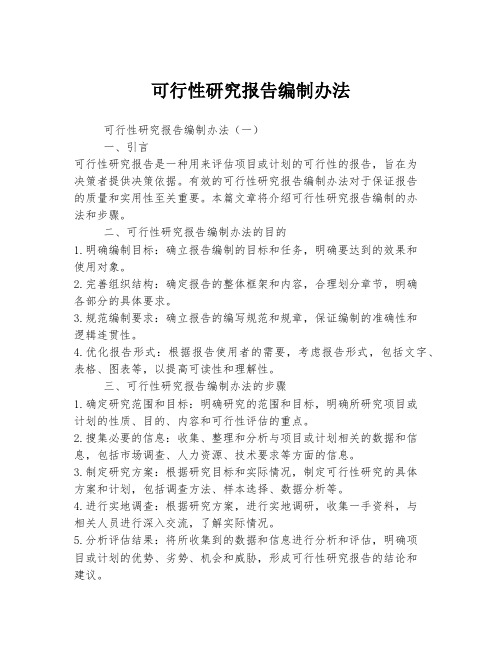 可行性研究报告编制办法

可行性研究报告编制办法（一）

一、引言

可行性研究报告是一种用来评估项目或计划的可行性的报告，旨在为决策者提供决策依据。有效的可行性研究报告编制办法对于保证报告的质量和实用性至关重要。本篇文章将介绍可行性研究报告编制的办法和步骤。

二、可行性研究报告编制办法的目的

1. 明确编制目标：确立报告编制的目标和任务，明确要达到的效果和使用对象。

2. 完善组织结构：确定报告的整体框架和内容，合理划分章节，明确各部分的具体要求。

3. 规范编制要求：确立报告的编写规范和规章，保证编制的准确性和逻辑连贯性。

4. 优化报告形式：根据报告使用者的需要，考虑报告形式，包括文字、表格、图表等，以提高可读性和理解性。

三、可行性研究报告编制办法的步骤

1. 确定研究范围和目标：明确研究的范围和目标，明确所研究项目或计划的性质、目的、内容和可行性评估的重点。

2. 搜集必要的信息：收集、整理和分析与项目或计划相关的数据和信息，包括市场调查、人力资源、技术要求等方面的信息。

3. 制定研究方案：根据研究目标和实际情况，制定可行性研究的具体方案和计划，包括调查方法、样本选择、数据分析等。

4. 进行实地调查：根据研究方案，进行实地调研，收集一手资料，与相关人员进行深入交流，了解实际情况。

5. 分析评估结果：将所收集到的数据和信息进行分析和评估，明确项目或计划的优势、劣势、机会和威胁，形成可行性研究报告的结论和建议。